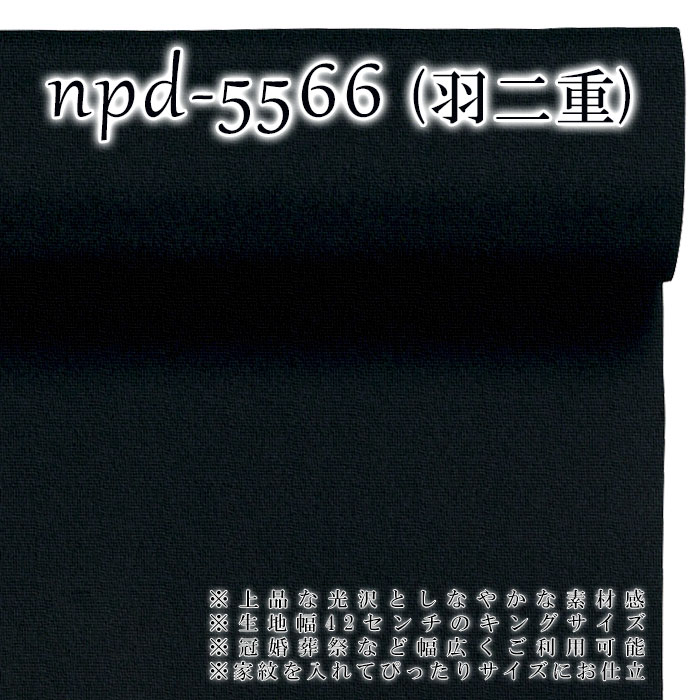 npd-5566 (羽二重)

※上品な光沢としなやかな素材感
※生地幅42センチのキングサイズ
※冠婚葬祭など幅広くご利用可能
※家紋を入れてぴったりサイズにお仕立